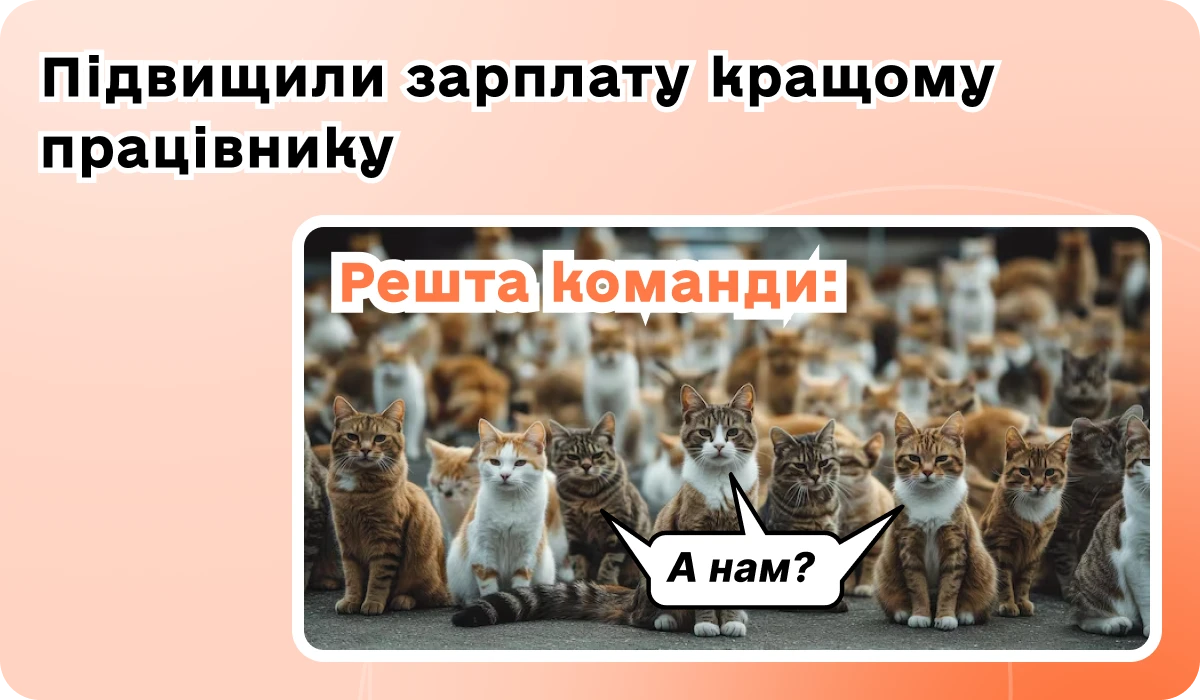 Підвищили зарплату кращому працівнику

Решта команди:

А нам?